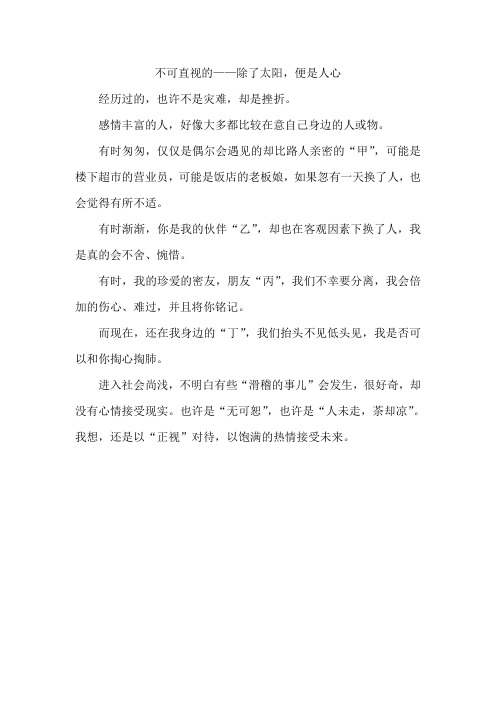 不可直视的——除了太阳，便是人心

经历过的，也许不是灾难，却是挫折。

感情丰富的人，好像大多都比较在意自己身边的人或物。

有时匆匆，仅仅是偶尔会遇见的却比路人亲密的“甲”，可能是楼下超市的营业员，可能是饭店的老板娘，如果忽有一天换了人，也会觉得有所不适。

有时渐渐，你是我的伙伴“乙”，却也在客观因素下换了人，我是真的会不舍、惋惜。

有时，我的珍爱的密友，朋友“丙”，我们不幸要分离，我会倍加的伤心、难过，并且将你铭记。

而现在，还在我身边的“丁”，我们抬头不见低头见，我是否可以和你掏心掏肺。

进入社会尚浅，不明白有些“滑稽的事儿”会发生，很好奇，却没有心情接受现实。也许是“无可恕”，也许是“人未走，茶却凉”。我想，还是以“正视”对待，以饱满的热情接受未来。